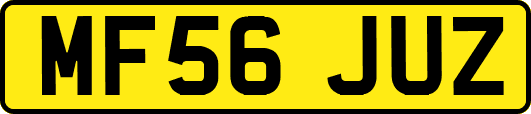 MF56 JUZ